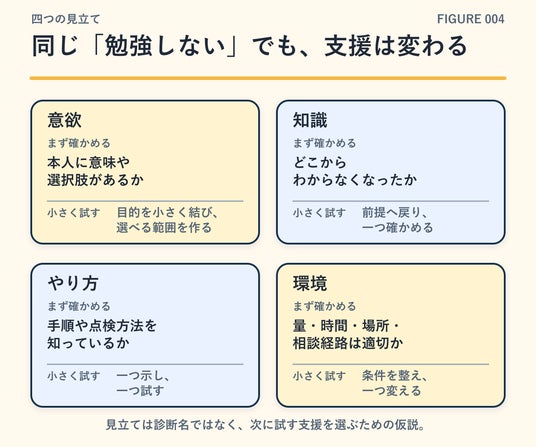 四つの見立て

FIGURE 004

同じ「勉強しない」でも、支援は変わる

意欲
まず確かめる
本人に意味や選択肢があるか
小さく試す　目的を小さく結び、選べる範囲を作る

知識
まず確かめる
どこからわからなくなったか
小さく試す　前提へ戻り、一つ確かめる

やり方
まず確かめる
手順や点検方法を知っているか
小さく試す　一つ示し、一つ試す

環境
まず確かめる
量・時間・場所・相談経路は適切か
小さく試す　条件を整え、一つ変える

見立ては診断名ではなく、次に試す支援を選ぶための仮説。